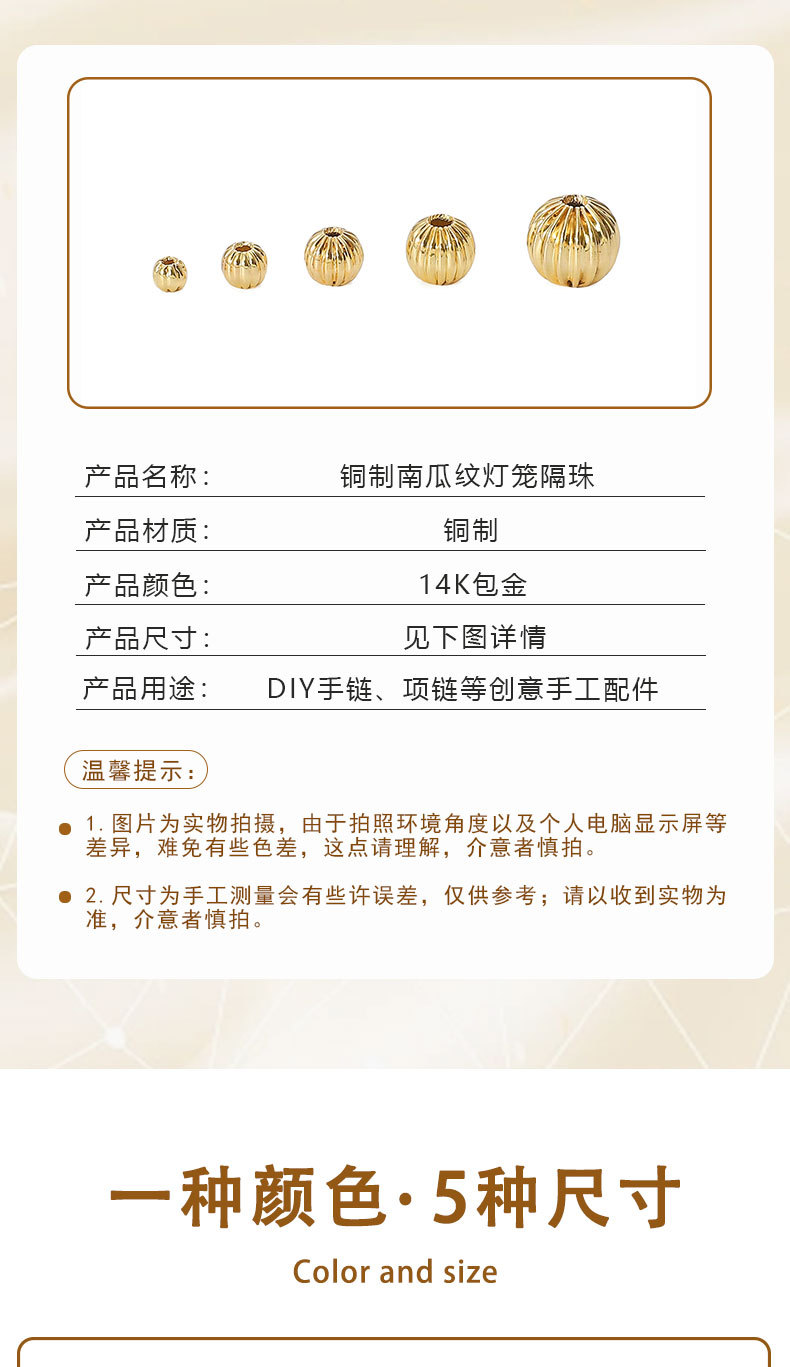 产品名称: 铜制南瓜纹灯笼隔珠

产品材质: 铜制

产品颜色: 14K包金

产品尺寸: 见下图详情

产品用途: DIY手链、项链等创意手工配件

温馨提示:

• 1.图片为实物拍摄，由于拍照环境角度以及个人电脑显示屏等差异，难免有些色差，这点请理解，介意者慎拍。

• 2.尺寸为手工测量会有些许误差，仅供参考；请以收到实物为准，介意者慎拍。

一种颜色·5种尺寸

Color and size